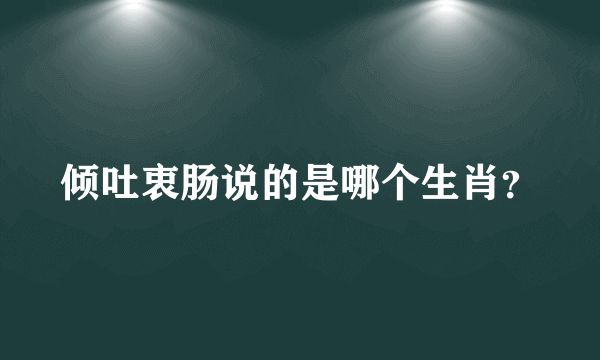 倾吐衷肠说的是哪个生肖？